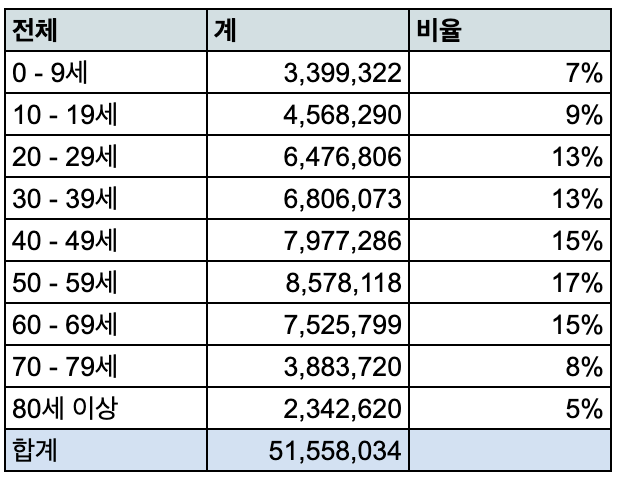 | 전체 | 계 | 비율 |
|---|---|---|
| 0 - 9세 | 3,399,322 | 7% |
| 10 - 19세 | 4,568,290 | 9% |
| 20 - 29세 | 6,476,806 | 13% |
| 30 - 39세 | 6,806,073 | 13% |
| 40 - 49세 | 7,977,286 | 15% |
| 50 - 59세 | 8,578,118 | 17% |
| 60 - 69세 | 7,525,799 | 15% |
| 70 - 79세 | 3,883,720 | 8% |
| 80세 이상 | 2,342,620 | 5% |
| 합계 | 51,558,034 | |